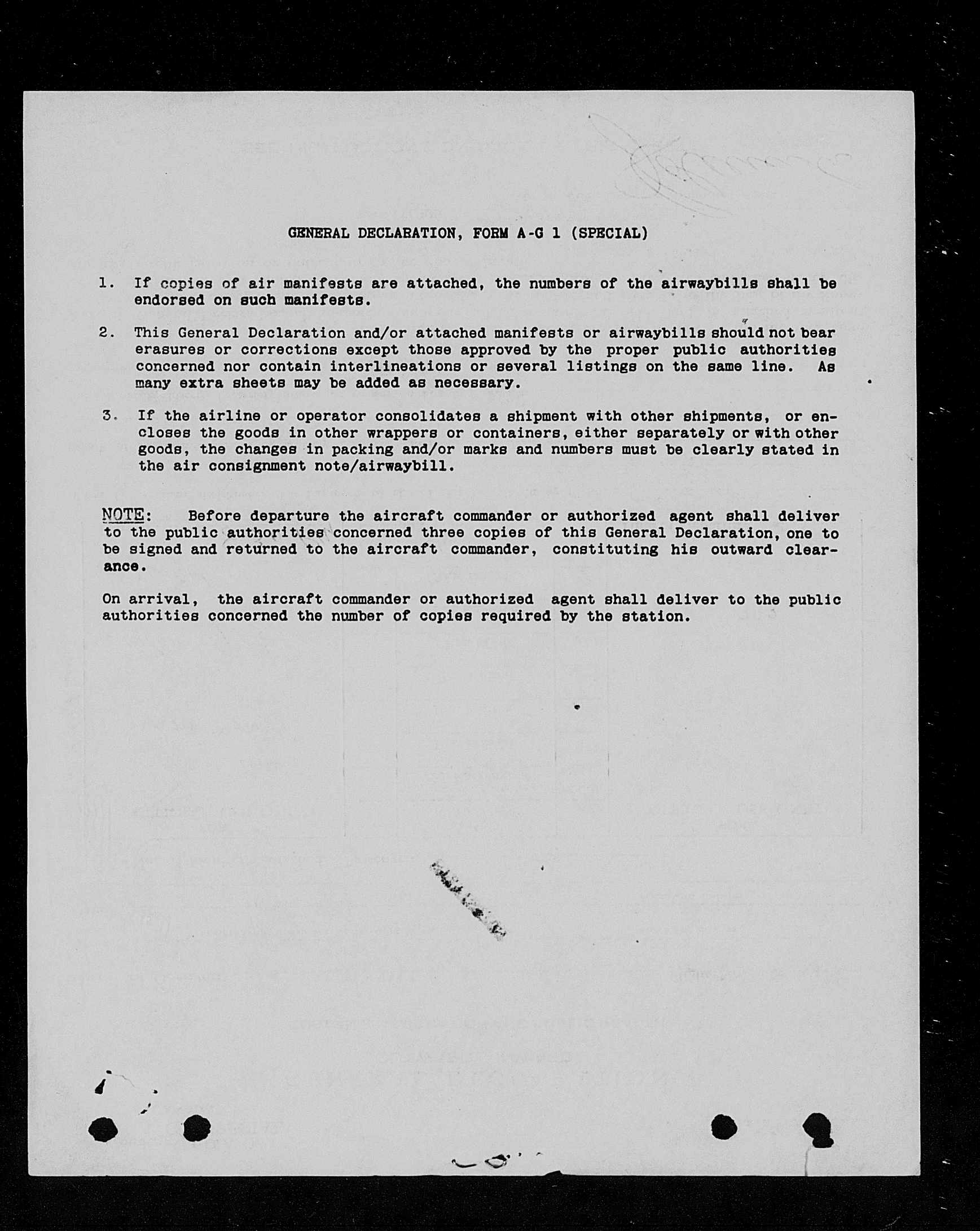 GENERAL DECLARATION, FORM A-G 1 (SPECIAL)

1. If copies of air manifests are attached, the numbers of the airwaybills shall be endorsed on such manifests.

2. This General Declaration and/or attached manifests or airwaybills should not bear erasures or corrections except those approved by the proper public authorities concerned nor contain interlineations or several listings on the same line. As many extra sheets may be added as necessary.

3. If the airline or operator consolidates a shipment with other shipments, or encloses the goods in other wrappers or containers, either separately or with other goods, the changes in packing and/or marks and numbers must be clearly stated in the air consignment note/airwaybill.

NOTE: Before departure the aircraft commander or authorized agent shall deliver to the public authorities concerned three copies of this General Declaration, one to be signed and returned to the aircraft commander, constituting his outward clearance.

On arrival, the aircraft commander or authorized agent shall deliver to the public authorities concerned the number of copies required by the station.